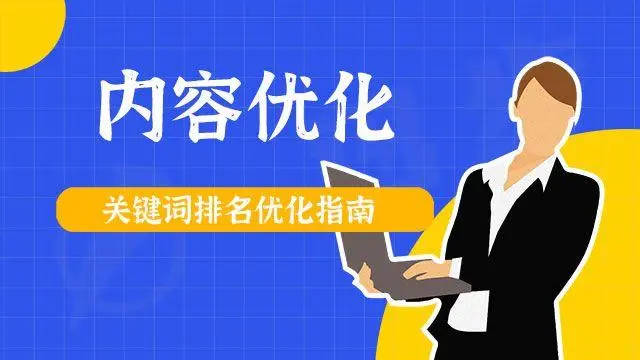 内容优化

关键词排名优化指南